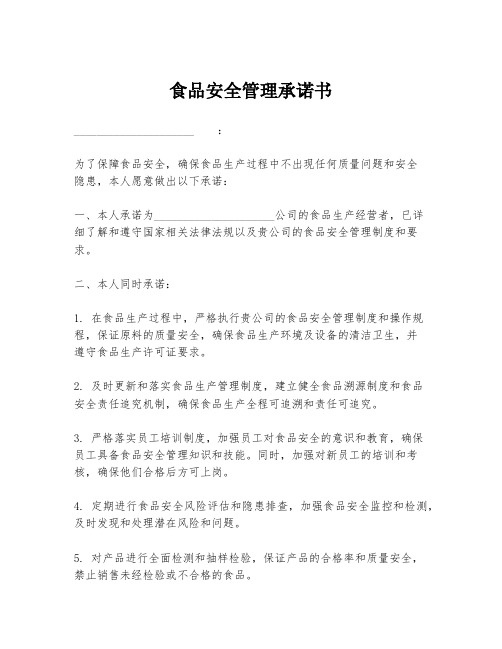 食品安全管理承诺书

____________________：

为了保障食品安全，确保食品生产过程中不出现任何质量问题和安全隐患，本人愿意做出以下承诺：

一、本人承诺为____________________公司的食品生产经营者，已详细了解和遵守国家相关法律法规以及贵公司的食品安全管理制度和要求。

二、本人同时承诺：

1. 在食品生产过程中，严格执行贵公司的食品安全管理制度和操作规程，保证原料的质量安全，确保食品生产环境及设备的清洁卫生，并遵守食品生产许可证要求。

2. 及时更新和落实食品生产管理制度，建立健全食品溯源制度和食品安全责任追究机制，确保食品生产全程可追溯和责任可追究。

3. 严格落实员工培训制度，加强员工对食品安全的意识和教育，确保员工具备食品安全管理知识和技能。同时，加强对新员工的培训和考核，确保他们合格后方可上岗。

4. 定期进行食品安全风险评估和隐患排查，加强食品安全监控和检测，及时发现和处理潜在风险和问题。

5. 对产品进行全面检测和抽样检验，保证产品的合格率和质量安全，禁止销售未经检验或不合格的食品。